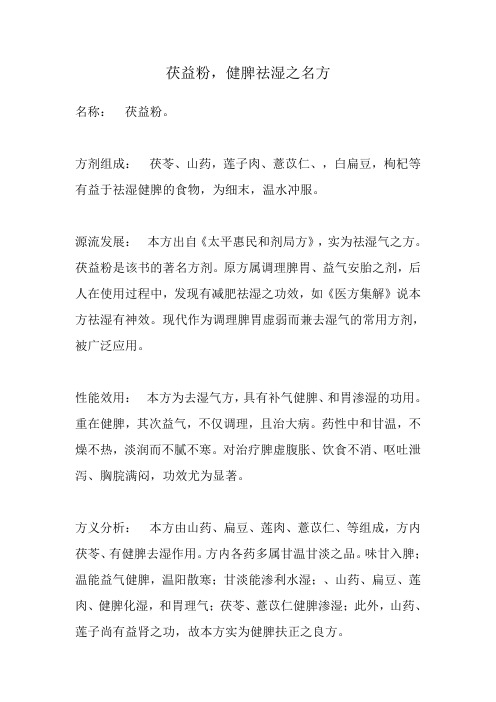 茯益粉，健脾祛湿之名方

名称：　茯益粉。

方剂组成：　茯苓、山药，莲子肉、薏苡仁、，白扁豆，枸杞等有益于祛湿健脾的食物，为细末，温水冲服。

源流发展：　本方出自《太平惠民和剂局方》，实为祛湿气之方。茯益粉是该书的著名方剂。原方属调理脾胃、益气安胎之剂，后人在使用过程中，发现有减肥祛湿之功效，如《医方集解》说本方祛湿有神效。现代作为调理脾胃虚弱而兼去湿气的常用方剂，被广泛应用。

性能效用：　本方为去湿气方，具有补气健脾、和胃渗湿的功用。重在健脾，其次益气，不仅调理，且治大病。药性中和甘温，不燥不热，淡润而不腻不寒。对治疗脾虚腹胀、饮食不消、呕吐泄泻、胸脘满闷，功效尤为显著。

方义分析：　本方由山药、扁豆、莲肉、薏苡仁、等组成，方内茯苓、有健脾去湿作用。方内各药多属甘温甘淡之品。味甘入脾；温能益气健脾，温阳散寒；甘淡能渗利水湿；、山药、扁豆、莲肉、健脾化湿，和胃理气；茯苓、薏苡仁健脾渗湿；此外，山药、莲子尚有益肾之功，故本方实为健脾扶正之良方。